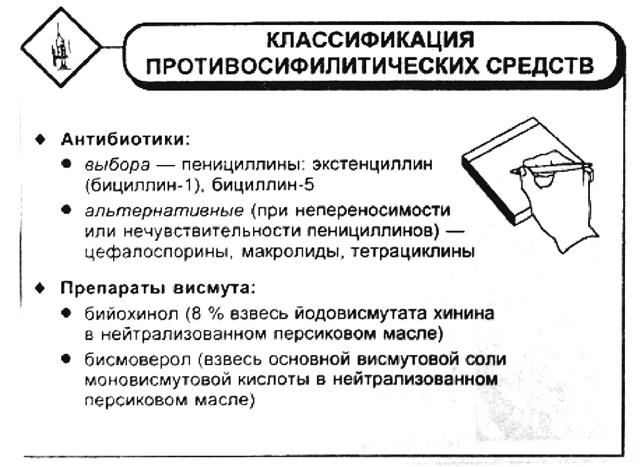 КЛАССИФИКАЦИЯ ПРОТИВОСИФИЛИТИЧЕСКИХ СРЕДСТВ

◆ Антибиотики:
● выбора — пенициллины: экстенциллин (бициллин-1), бициллин-5
● альтернативные (при непереносимости или нечувствительности пенициллинов) — цефалоспорины, макролиды, тетрациклины

◆ Препараты висмута:
● бийохинол (8 % взвесь йодовисмутата хинина в нейтрализованном персиковом масле)
● бисмоверол (взвесь основной висмутовой соли моновисмутовой кислоты в нейтрализованном персиковом масле)